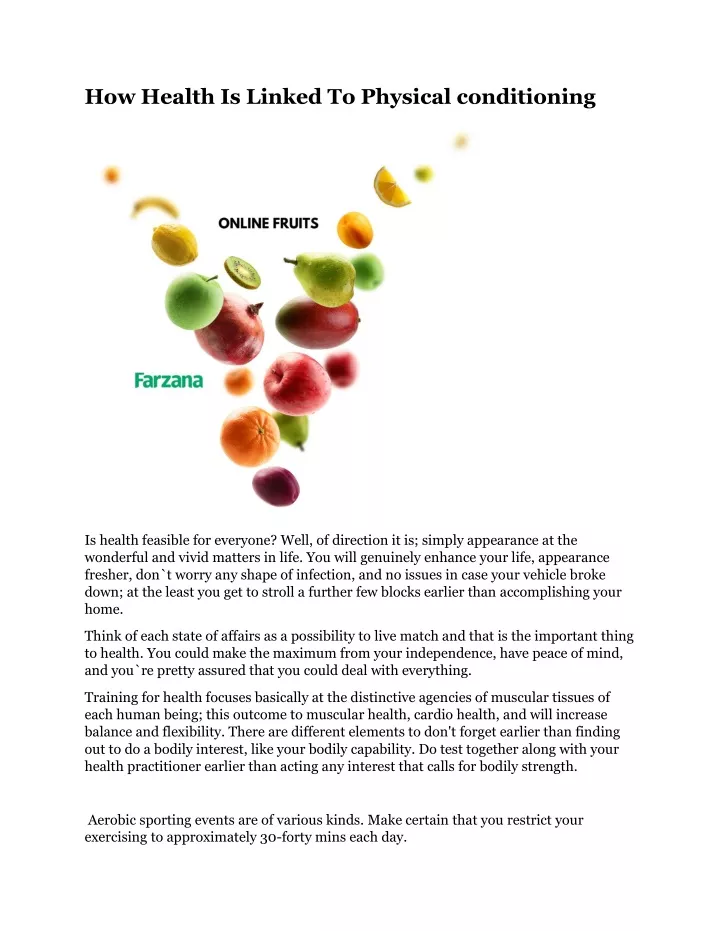 How Health Is Linked To Physical conditioning

ONLINE FRUITS

Farzana

Is health feasible for everyone? Well, of direction it is; simply appearance at the wonderful and vivid matters in life. You will genuinely enhance your life, appearance fresher, don`t worry any shape of infection, and no issues in case your vehicle broke down; at the least you get to stroll a further few blocks earlier than accomplishing your home.

Think of each state of affairs as a possibility to live match and that is the important thing to health. You could make the maximum from your independence, have peace of mind, and you`re pretty assured that you could deal with everything.

Training for health focuses basically at the distinctive agencies of muscular tissues of each human being; this outcome to muscular health, cardio health, and will increase balance and flexibility. There are different elements to don't forget earlier than finding out to do a bodily interest, like your bodily capability. Do test together along with your health practitioner earlier than acting any interest that calls for bodily strength.

Aerobic sporting events are of various kinds. Make certain that you restrict your exercising to approximately 30-forty mins each day.